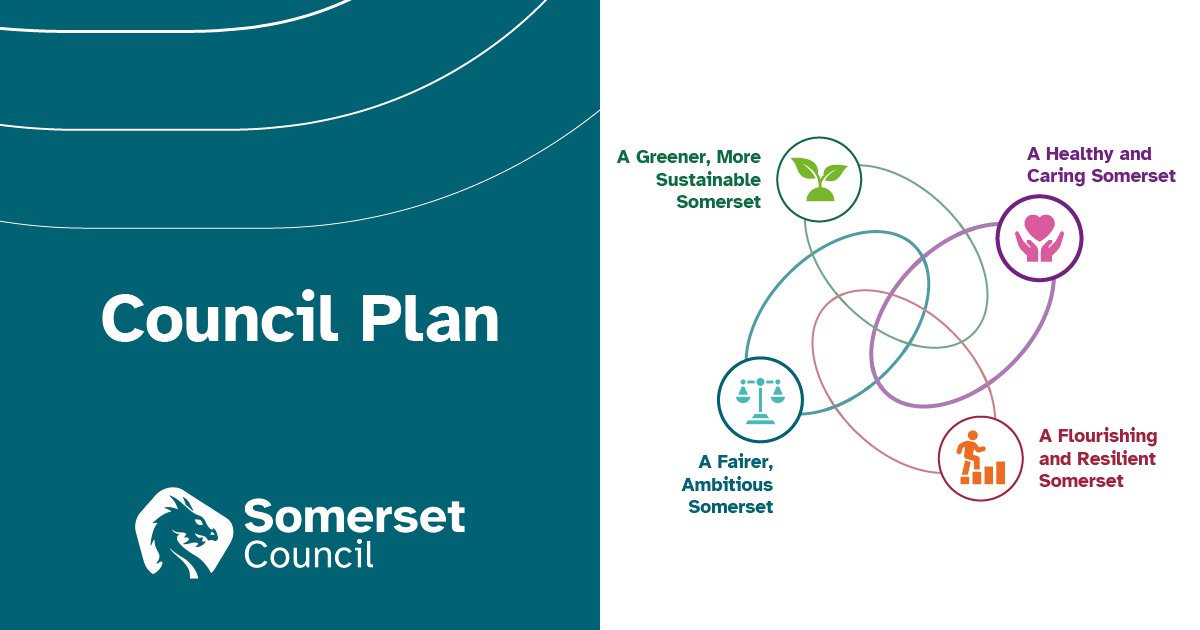 Council Plan

Somerset Council

A Greener, More Sustainable Somerset

A Healthy and Caring Somerset

A Fairer, Ambitious Somerset

A Flourishing and Resilient Somerset